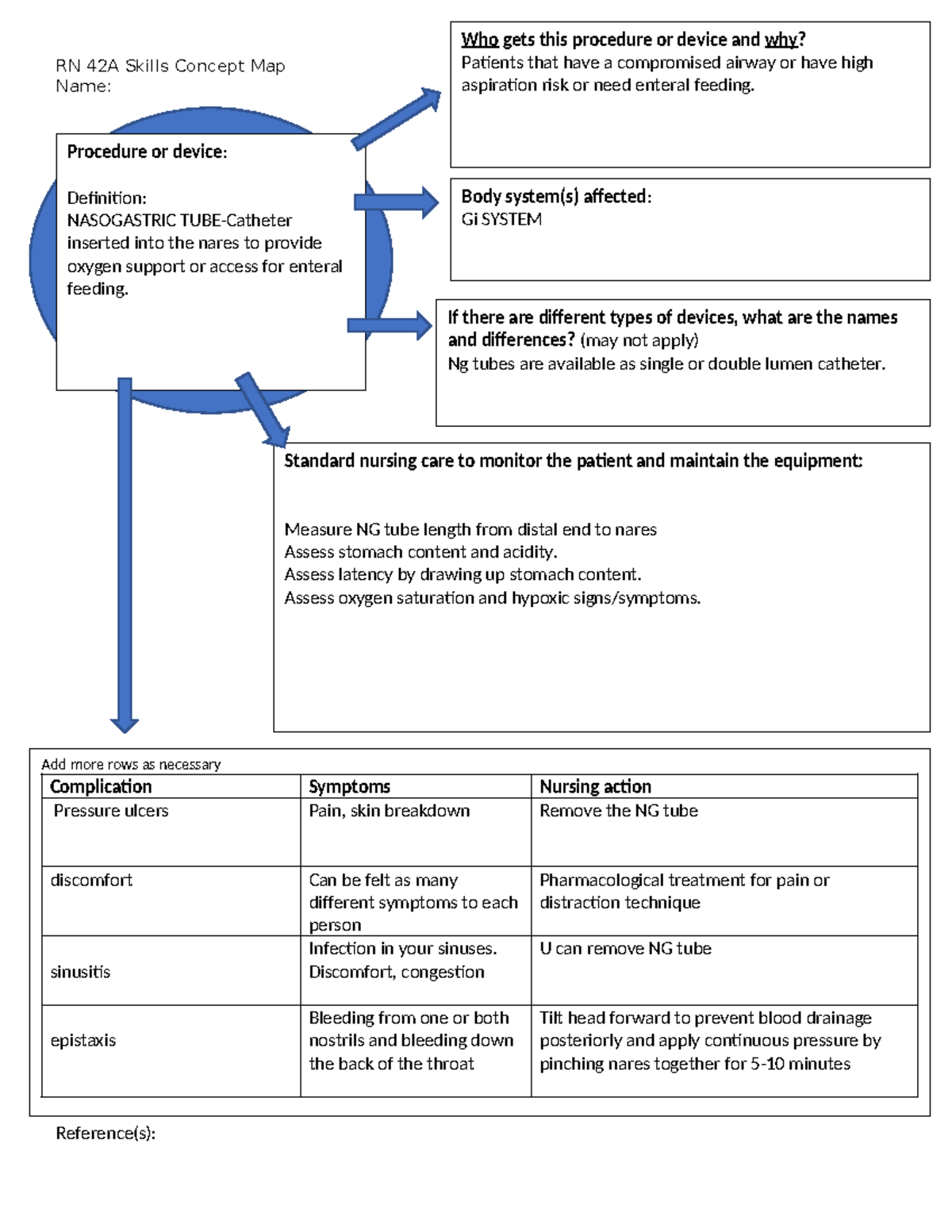 RN 42A Skills Concept Map
Name:

Procedure or device:

Definition:
NASOGASTRIC TUBE-Catheter inserted into the nares to provide oxygen support or access for enteral feeding.

Who gets this procedure or device and why?
Patients that have a compromised airway or have high aspiration risk or need enteral feeding.

Body system(s) affected:
Gi SYSTEM

If there are different types of devices, what are the names and differences? (may not apply)
Ng tubes are available as single or double lumen catheter.

Standard nursing care to monitor the patient and maintain the equipment:

Measure NG tube length from distal end to nares
Assess stomach content and acidity.
Assess latency by drawing up stomach content.
Assess oxygen saturation and hypoxic signs/symptoms.

Add more rows as necessary

| Complication | Symptoms | Nursing action |
|---|---|---|
| Pressure ulcers | Pain, skin breakdown | Remove the NG tube |
| discomfort | Can be felt as many different symptoms to each person | Pharmacological treatment for pain or distraction technique |
| sinusitis | Infection in your sinuses. Discomfort, congestion | U can remove NG tube |
| epistaxis | Bleeding from one or both nostrils and bleeding down the back of the throat | Tilt head forward to prevent blood drainage posteriorly and apply continuous pressure by pinching nares together for 5-10 minutes |

Reference(s):